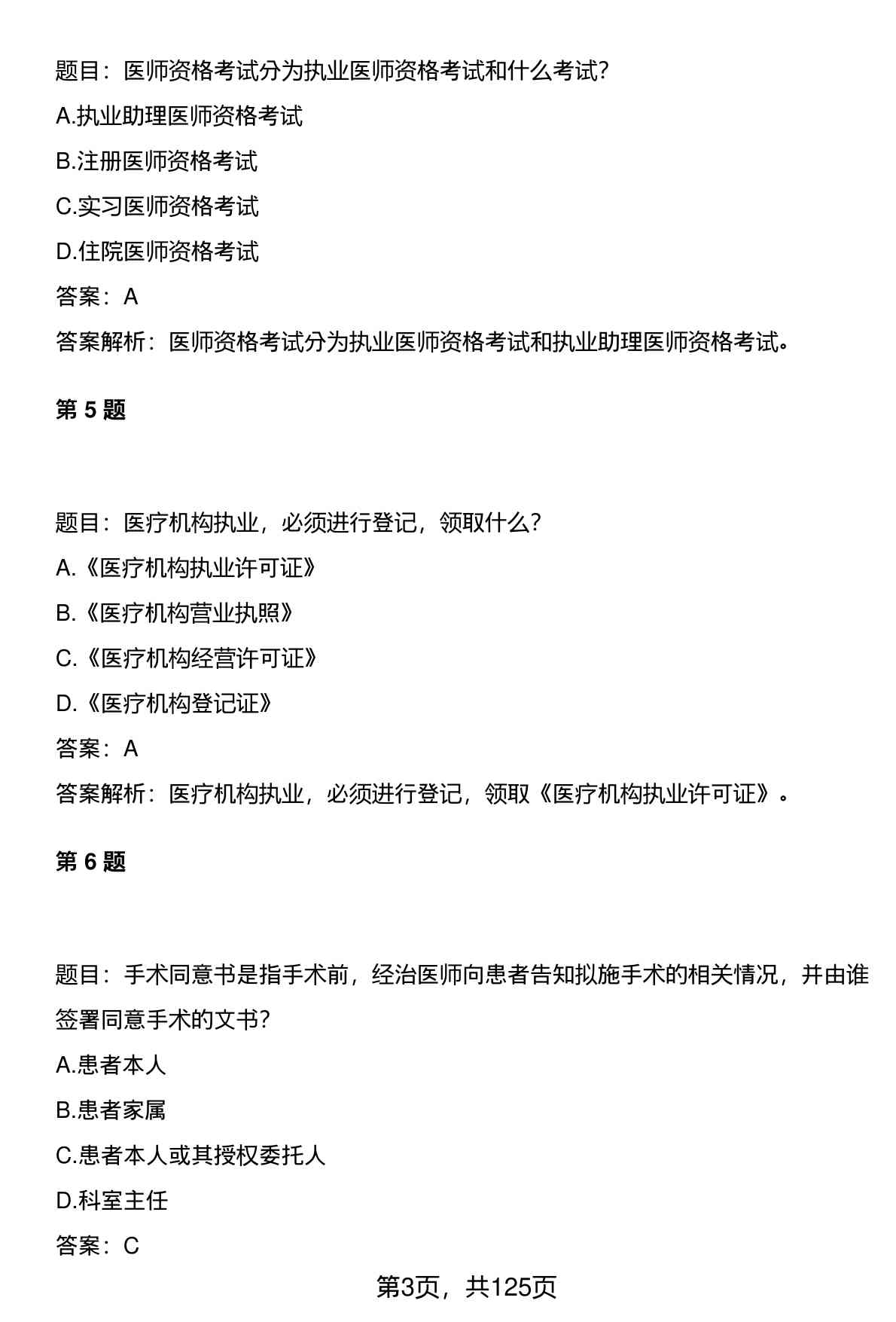 题目：医师资格考试分为执业医师资格考试和什么考试?

A.执业助理医师资格考试

B.注册医师资格考试

C.实习医师资格考试

D.住院医师资格考试

答案：A

答案解析：医师资格考试分为执业医师资格考试和执业助理医师资格考试。

第 5 题

题目：医疗机构执业，必须进行登记，领取什么?

A.《医疗机构执业许可证》

B.《医疗机构营业执照》

C.《医疗机构经营许可证》

D.《医疗机构登记证》

答案：A

答案解析：医疗机构执业，必须进行登记，领取《医疗机构执业许可证》。

第 6 题

题目：手术同意书是指手术前，经治医师向患者告知拟施手术的相关情况，并由谁签署同意手术的文书?

A.患者本人

B.患者家属

C.患者本人或其授权委托人

D.科室主任

答案：C

第3页，共125页